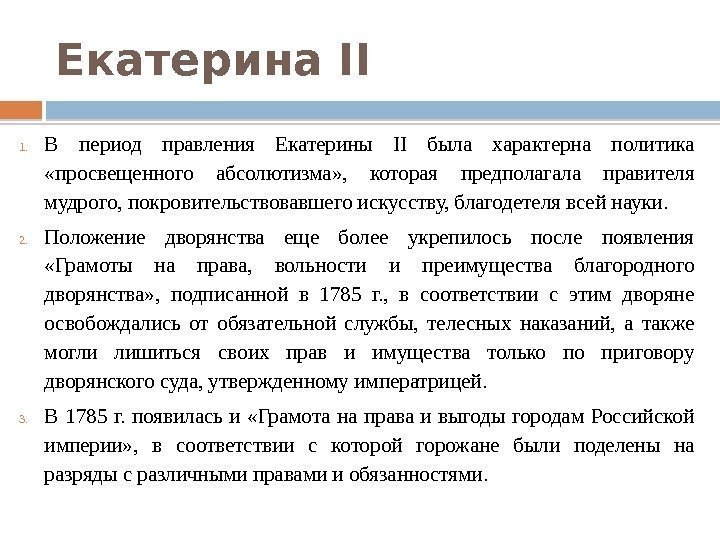 Екатерина II

1. В период правления Екатерины II была характерна политика «просвещенного абсолютизма», которая предполагала правителя мудрого, покровительствовавшего искусству, благодетеля всей науки.

2. Положение дворянства еще более укрепилось после появления «Грамоты на права, вольности и преимущества благородного дворянства», подписанной в 1785 г., в соответствии с этим дворяне освобождались от обязательной службы, телесных наказаний, а также могли лишиться своих прав и имущества только по приговору дворянского суда, утвержденному императрицей.

3. В 1785 г. появилась и «Грамота на права и выгоды городам Российской империи», в соответствии с которой горожане были поделены на разряды с различными правами и обязанностями.